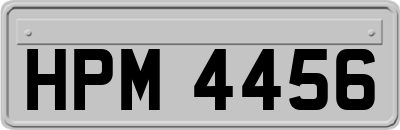 HPM 4456